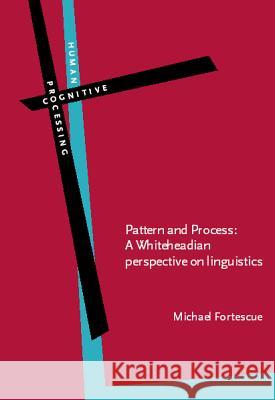 HUMAN
COGNITIVE
PROCESSING

Pattern and Process: A Whiteheadian perspective on linguistics

Michael Fortescue

Kraina Książek